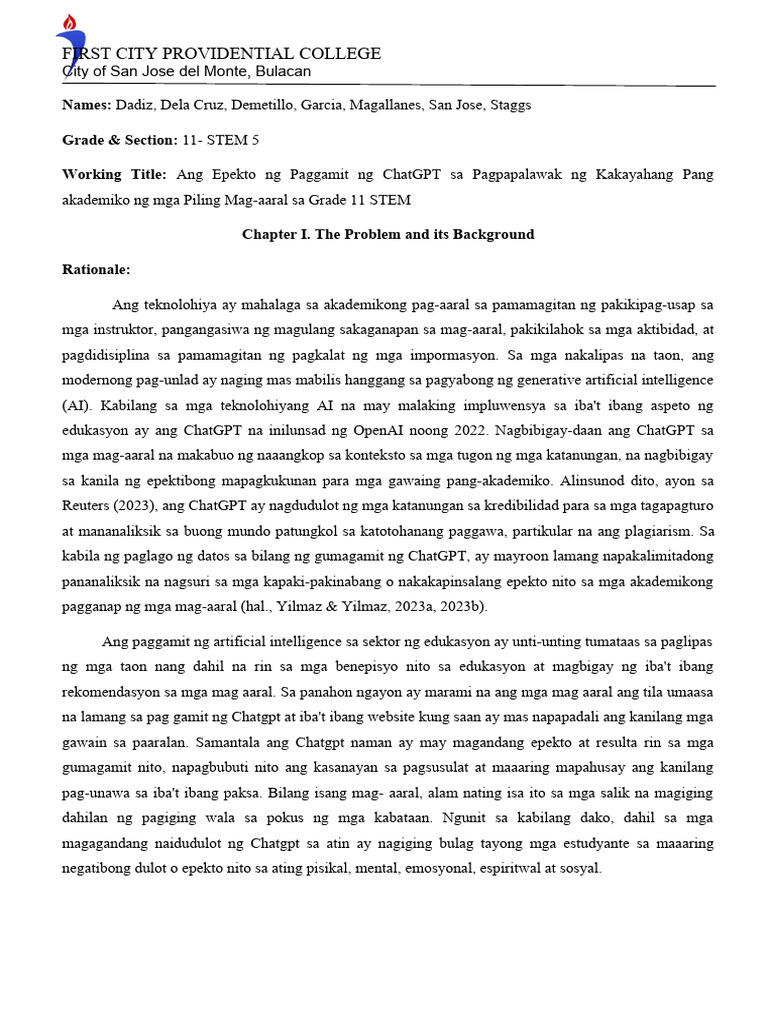 FIRST CITY PROVIDENTIAL COLLEGE
City of San Jose del Monte, Bulacan

**Names:** Dadiz, Dela Cruz, Demetillo, Garcia, Magallanes, San Jose, Staggs

**Grade & Section:** 11- STEM 5

**Working Title:** Ang Epekto ng Paggamit ng ChatGPT sa Pagpapalawak ng Kakayahang Pang akademiko ng mga Piling Mag-aaral sa Grade 11 STEM

**Chapter I. The Problem and its Background**

**Rationale:**

Ang teknolohiya ay mahalaga sa akademikong pag-aaral sa pamamagitan ng pakikipag-usap sa mga instruktor, pangangasiwa ng magulang sakaganapan sa mag-aaral, pakikilahok sa mga aktibidad, at pagdidisiplina sa pamamagitan ng pagkalat ng mga impormasyon. Sa mga nakalipas na taon, ang modernong pag-unlad ay naging mas mabilis hanggang sa pagyabong ng generative artificial intelligence (AI). Kabilang sa mga teknolohiyang AI na may malaking impluwensya sa iba't ibang aspeto ng edukasyon ay ang ChatGPT na inilunsad ng OpenAI noong 2022. Nagbibigay-daan ang ChatGPT sa mga mag-aaral na makabuo ng naaangkop sa konteksto sa mga tugon ng mga katanungan, na nagbibigay sa kanila ng epektibong mapagkukunan para mga gawaing pang-akademiko. Alinsunod dito, ayon sa Reuters (2023), ang ChatGPT ay nagdudulot ng mga katanungan sa kredibilidad para sa mga tagapagturo at mananaliksik sa buong mundo patungkol sa katotohanang paggawa, partikular na ang plagiarism. Sa kabila ng paglago ng datos sa bilang ng gumagamit ng ChatGPT, ay mayroon lamang napakalimitadong pananaliksik na nagsuri sa mga kapaki-pakinabang o nakakapinsalang epekto nito sa mga akademikong pagganap ng mga mag-aaral (hal., Yilmaz & Yilmaz, 2023a, 2023b).

Ang paggamit ng artificial intelligence sa sektor ng edukasyon ay unti-unting tumataas sa paglipas ng mga taon nang dahil na rin sa mga benepisyo nito sa edukasyon at magbigay ng iba't ibang rekomendasyon sa mga mag aaral. Sa panahon ngayon ay marami na ang mga mag aaral ang tila umaasa na lamang sa pag gamit ng Chatgpt at iba't ibang website kung saan ay mas napapadali ang kanilang mga gawain sa paaralan. Samantala ang Chatgpt naman ay may magandang epekto at resulta rin sa mga gumagamit nito, napagbubuti nito ang kasanayan sa pagsusulat at maaaring mapahusay ang kanilang pag-unawa sa iba't ibang paksa. Bilang isang mag- aaral, alam nating isa ito sa mga salik na magiging dahilan ng pagiging wala sa pokus ng mga kabataan. Ngunit sa kabilang dako, dahil sa mga magagandang naidudulot ng Chatgpt sa atin ay nagiging bulag tayong mga estudyante sa maaaring negatibong dulot o epekto nito sa ating pisikal, mental, emosyonal, espiritwal at sosyal.